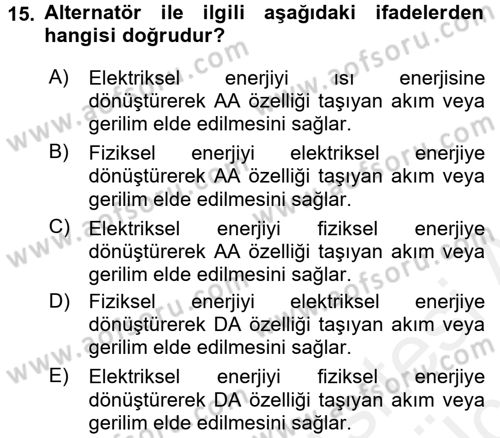 15. Alternatör ile ilgili aşağıdaki ifadelerden hangisi doğrudur?

A) Elektriksel enerjiyi ısı enerjisine dönüştürerek AA özelliği taşıyan akım veya gerilim elde edilmesini sağlar.

B) Fiziksel enerjiyi elektriksel enerjiye dönüştürerek AA özelliği taşıyan akım veya gerilim elde edilmesini sağlar.

C) Elektriksel enerjiyi fiziksel enerjiye dönüştürerek AA özelliği taşıyan akım veya gerilim elde edilmesini sağlar.

D) Fiziksel enerjiyi elektriksel enerjiye dönüştürerek DA özelliği taşıyan akım veya gerilim elde edilmesini sağlar.

E) Elektriksel enerjiyi fiziksel enerjiye dönüştürerek DA özelliği taşıyan akım veya gerilim elde edilmesini sağlar.

www.aofsoru.com